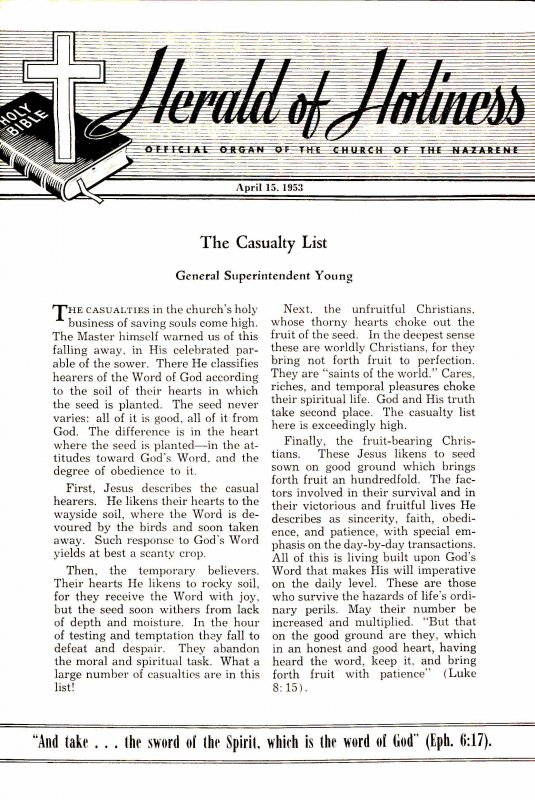 HOLY BIBLE

Herald of Holiness

OFFICIAL ORGAN OF THE CHURCH OF THE NAZARENE

April 15, 1953

The Casualty List

General Superintendent Young

THE CASUALTIES in the church's holy business of saving souls come high. The Master himself warned us of this falling away, in His celebrated parable of the sower. There He classifies hearers of the Word of God according to the soil of their hearts in which the seed is planted. The seed never varies: all of it is good, all of it from God. The difference is in the heart where the seed is planted—in the attitudes toward God's Word, and the degree of obedience to it.

First, Jesus describes the casual hearers. He likens their hearts to the wayside soil, where the Word is devoured by the birds and soon taken away. Such response to God's Word yields at best a scanty crop.

Then, the temporary believers. Their hearts He likens to rocky soil, for they receive the Word with joy, but the seed soon withers from lack of depth and moisture. In the hour of testing and temptation they fall to defeat and despair. They abandon the moral and spiritual task. What a large number of casualties are in this list!

Next, the unfruitful Christians, whose thorny hearts choke out the fruit of the seed. In the deepest sense these are worldly Christians, for they bring not forth fruit to perfection. They are "saints of the world." Cares, riches, and temporal pleasures choke their spiritual life. God and His truth take second place. The casualty list here is exceedingly high.

Finally, the fruit-bearing Christians. These Jesus likens to seed sown on good ground which brings forth fruit an hundredfold. The factors involved in their survival and in their victorious and fruitful lives He describes as sincerity, faith, obedience, and patience, with special emphasis on the day-by-day transactions. All of this is living built upon God's Word that makes His will imperative on the daily level. These are those who survive the hazards of life's ordinary perils. May their number be increased and multiplied. "But that on the good ground are they, which in an honest and good heart, having heard the word, keep it, and bring forth fruit with patience" (Luke 8:15).

"And take . . . the sword of the Spirit, which is the word of God" (Eph. 6:17).